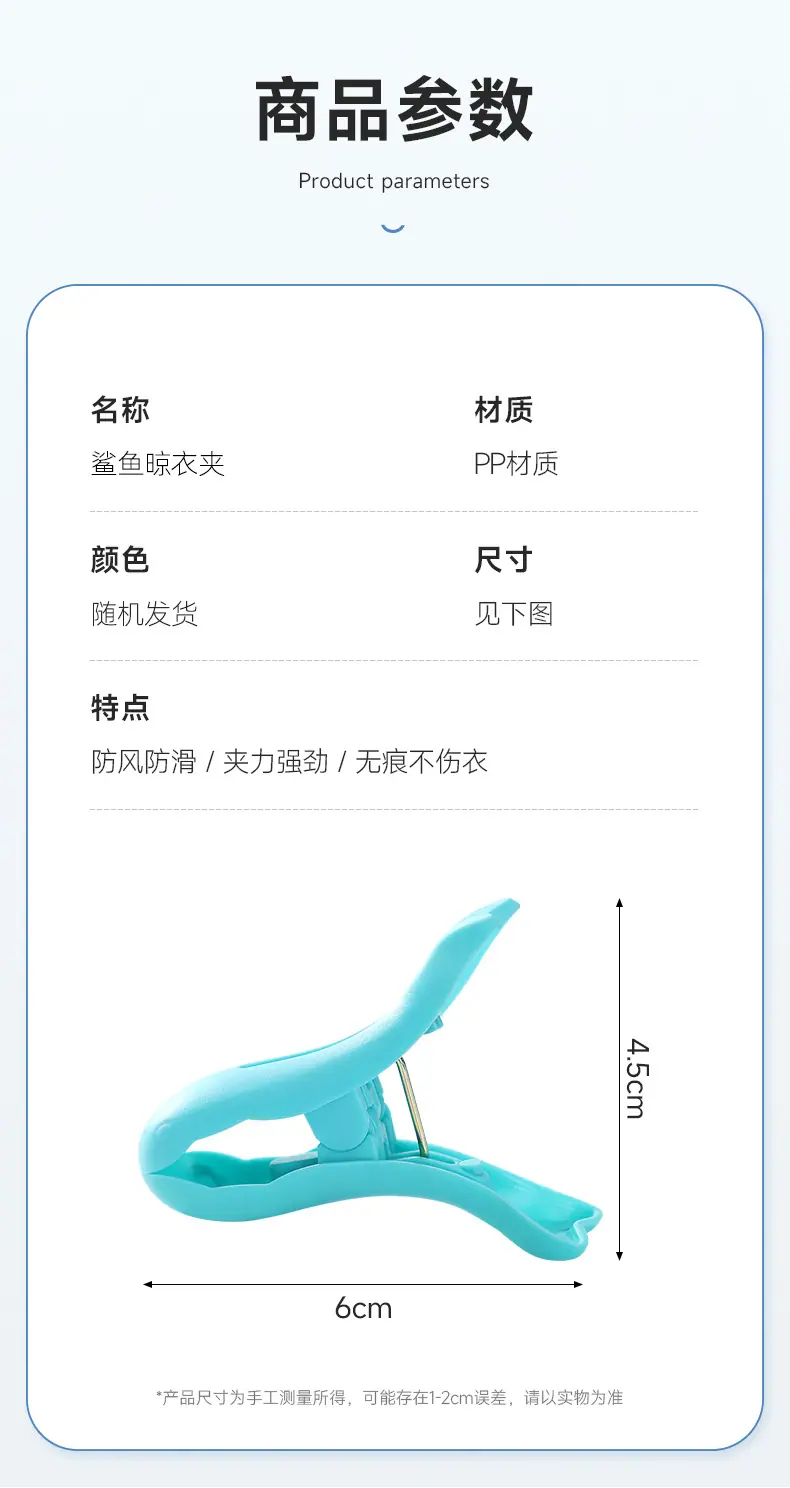 商品参数

Product parameters

名称
鲨鱼晾衣夹

材质
PP材质

颜色
随机发货

尺寸
见下图

特点
防风防滑 / 夹力强劲 / 无痕不伤衣

4.5cm

6cm

*产品尺寸为手工测量所得，可能存在1-2cm误差，请以实物为准